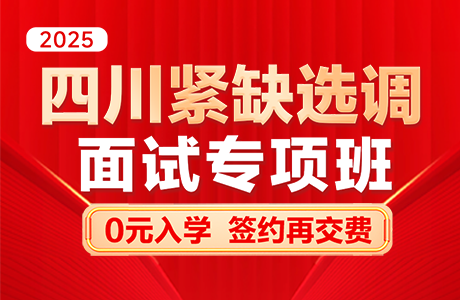 2025

四川紧缺选调

面试专项班

0元入学 签约再交费